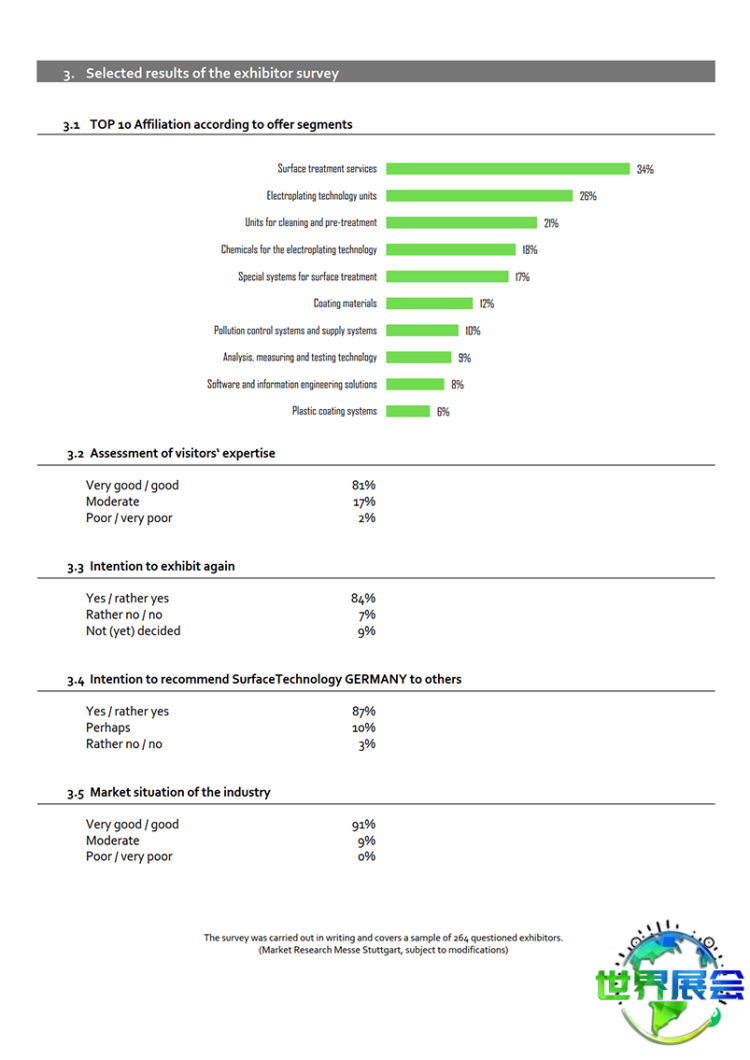 3. Selected results of the exhibitor survey

3.1 TOP 10 Affiliation according to offer segments

Surface treatment services 34%
Electroplating technology units 26%
Units for cleaning and pre-treatment 21%
Chemicals for the electroplating technology 18%
Special systems for surface treatment 17%
Coating materials 12%
Pollution control systems and supply systems 10%
Analysis, measuring and testing technology 9%
Software and information engineering solutions 8%
Plastic coating systems 6%

3.2 Assessment of visitors' expertise

| | |
|---|---|
| Very good / good | 81% |
| Moderate | 17% |
| Poor / very poor | 2% |

3.3 Intention to exhibit again

| | |
|---|---|
| Yes / rather yes | 84% |
| Rather no / no | 7% |
| Not (yet) decided | 9% |

3.4 Intention to recommend SurfaceTechnology GERMANY to others

| | |
|---|---|
| Yes / rather yes | 87% |
| Perhaps | 10% |
| Rather no / no | 3% |

3.5 Market situation of the industry

| | |
|---|---|
| Very good / good | 91% |
| Moderate | 9% |
| Poor / very poor | 0% |

The survey was carried out in writing and covers a sample of 264 questioned exhibitors.
(Market Research Messe Stuttgart, subject to modifications)

世界展会